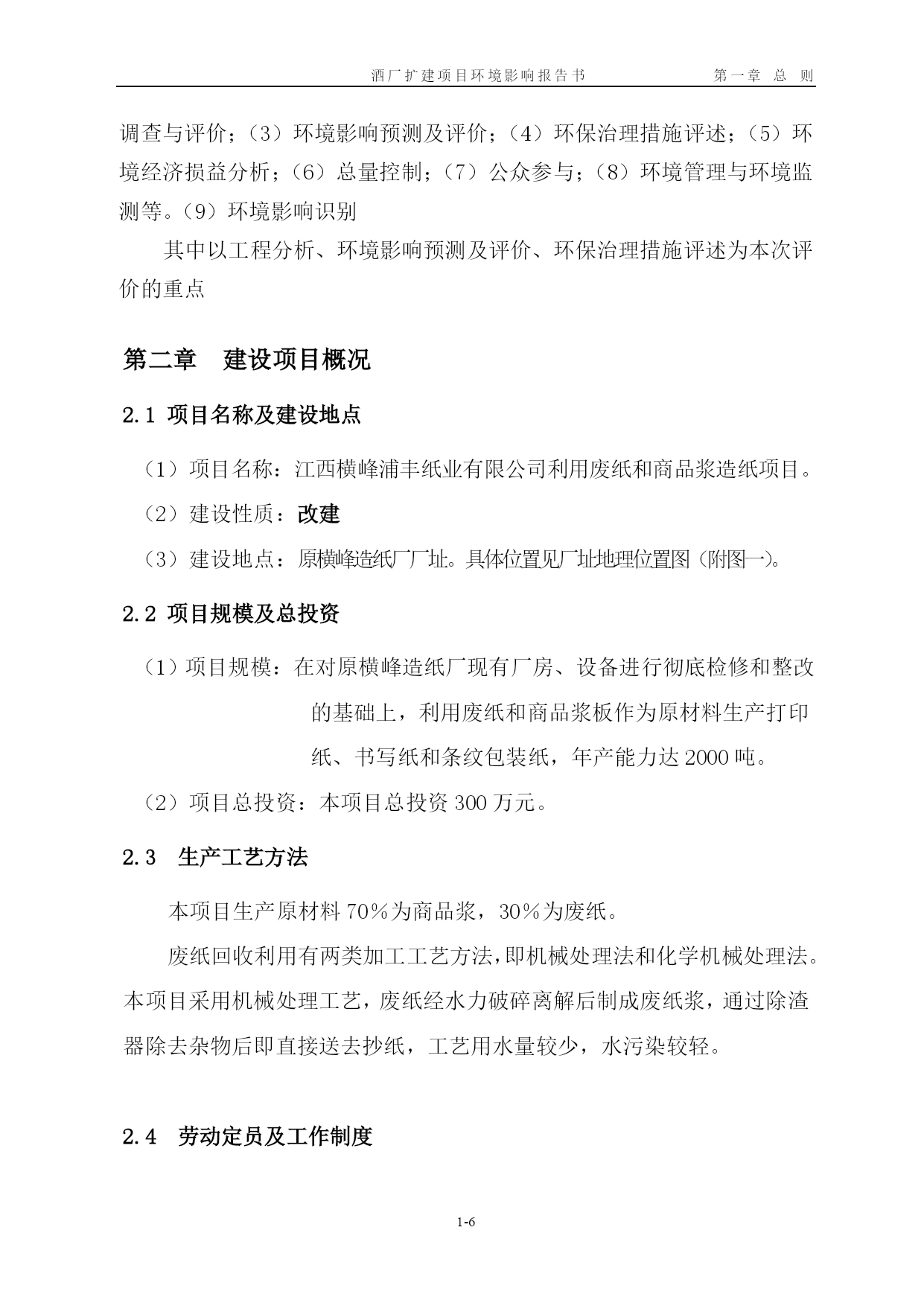 酒厂扩建项目环境影响报告书　　第一章 总 则

调查与评价；（3）环境影响预测及评价；（4）环保治理措施评述；（5）环境经济损益分析；（6）总量控制；（7）公众参与；（8）环境管理与环境监测等。（9）环境影响识别

其中以工程分析、环境影响预测及评价、环保治理措施评述为本次评价的重点

第二章　建设项目概况

2.1 项目名称及建设地点

（1）项目名称：江西横峰浦丰纸业有限公司利用废纸和商品浆造纸项目。

（2）建设性质：改建

（3）建设地点：原横峰造纸厂厂址。具体位置见厂址地理位置图（附图一）。

2.2 项目规模及总投资

（1）项目规模：在对原横峰造纸厂现有厂房、设备进行彻底检修和整改的基础上，利用废纸和商品浆板作为原材料生产打印纸、书写纸和条纹包装纸，年产能力达2000吨。

（2）项目总投资：本项目总投资300万元。

2.3　生产工艺方法

本项目生产原材料70％为商品浆，30％为废纸。

废纸回收利用有两类加工工艺方法，即机械处理法和化学机械处理法。本项目采用机械处理工艺，废纸经水力破碎离解后制成废纸浆，通过除渣器除去杂物后即直接送去抄纸，工艺用水量较少，水污染较轻。

2.4　劳动定员及工作制度

1-6